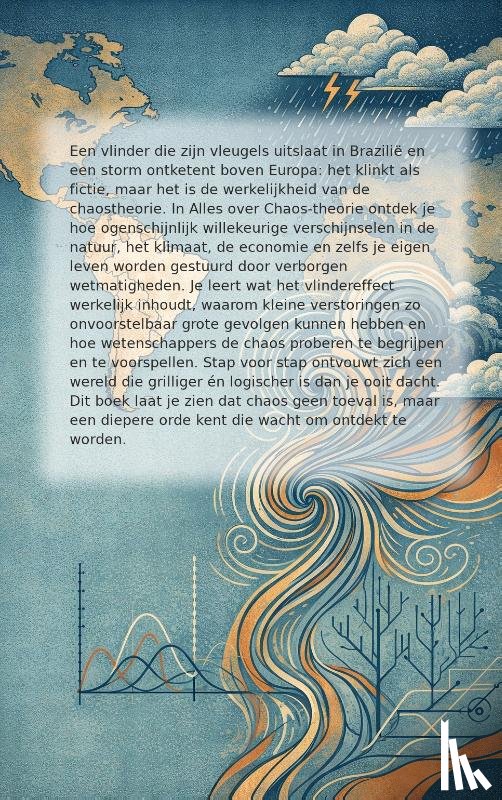 Een vlinder die zijn vleugels uitslaat in Brazilië en een storm ontketent boven Europa: het klinkt als fictie, maar het is de werkelijkheid van de chaostheorie. In Alles over Chaos-theorie ontdek je hoe ogenschijnlijk willekeurige verschijnselen in de natuur, het klimaat, de economie en zelfs je eigen leven worden gestuurd door verborgen wetmatigheden. Je leert wat het vlindereffect werkelijk inhoudt, waarom kleine verstoringen zo onvoorstelbaar grote gevolgen kunnen hebben en hoe wetenschappers de chaos proberen te begrijpen en te voorspellen. Stap voor stap ontvouwt zich een wereld die grilliger én logischer is dan je ooit dacht. Dit boek laat je zien dat chaos geen toeval is, maar een diepere orde kent die wacht om ontdekt te worden.